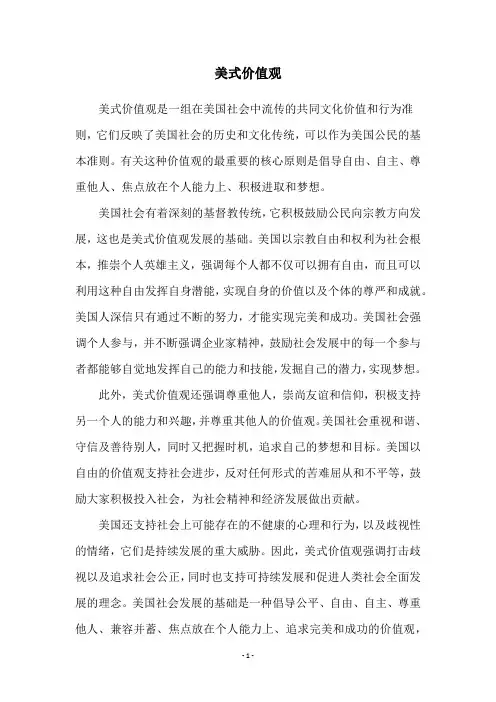 美式价值观

美式价值观是一组在美国社会中流传的共同文化价值和行为准则，它们反映了美国社会的历史和文化传统，可以作为美国公民的基本准则。有关这种价值观的最重要的核心原则是倡导自由、自主、尊重他人、焦点放在个人能力上、积极进取和梦想。

美国社会有着深刻的基督教传统，它积极鼓励公民向宗教方向发展，这也是美式价值观发展的基础。美国以宗教自由和权利为社会根本，推崇个人英雄主义，强调每个人都不仅可以拥有自由，而且可以利用这种自由发挥自身潜能，实现自身的价值以及个体的尊严和成就。美国人深信只有通过不断的努力，才能实现完美和成功。美国社会强调个人参与，并不断强调企业家精神，鼓励社会发展中的每一个参与者都能够自觉地发挥自己的能力和技能，发掘自己的潜力，实现梦想。

此外，美式价值观还强调尊重他人，崇尚友谊和信仰，积极支持另一个人的能力和兴趣，并尊重其他人的价值观。美国社会重视和谐、守信及善待别人，同时又把握时机，追求自己的梦想和目标。美国以自由的价值观支持社会进步，反对任何形式的苦难屈从和不平等，鼓励大家积极投入社会，为社会精神和经济发展做出贡献。

美国还支持社会上可能存在的不健康的心理和行为，以及歧视性的情绪，它们是持续发展的重大威胁。因此，美式价值观强调打击歧视以及追求社会公正，同时也支持可持续发展和促进人类社会全面发展的理念。美国社会发展的基础是一种倡导公平、自由、自主、尊重他人、兼容并蓄、焦点放在个人能力上、追求完美和成功的价值观，

- 1 -